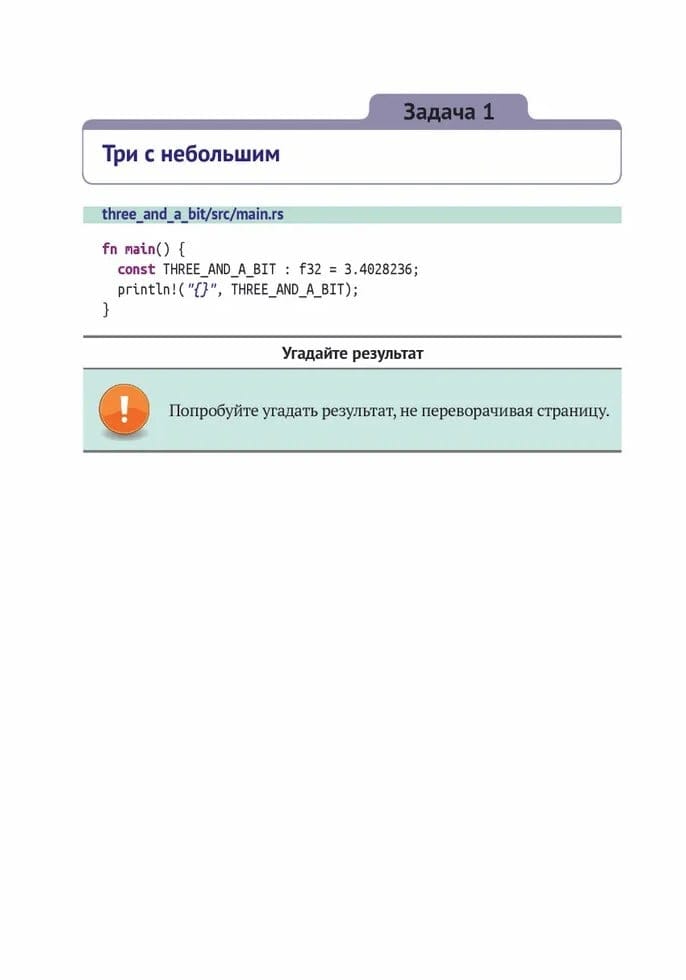 Задача 1

Три с небольшим

three_and_a_bit/src/main.rs

fn main() {
  const THREE_AND_A_BIT : f32 = 3.4028236;
  println!("{}", THREE_AND_A_BIT);
}

Угадайте результат

Попробуйте угадать результат, не переворачивая страницу.